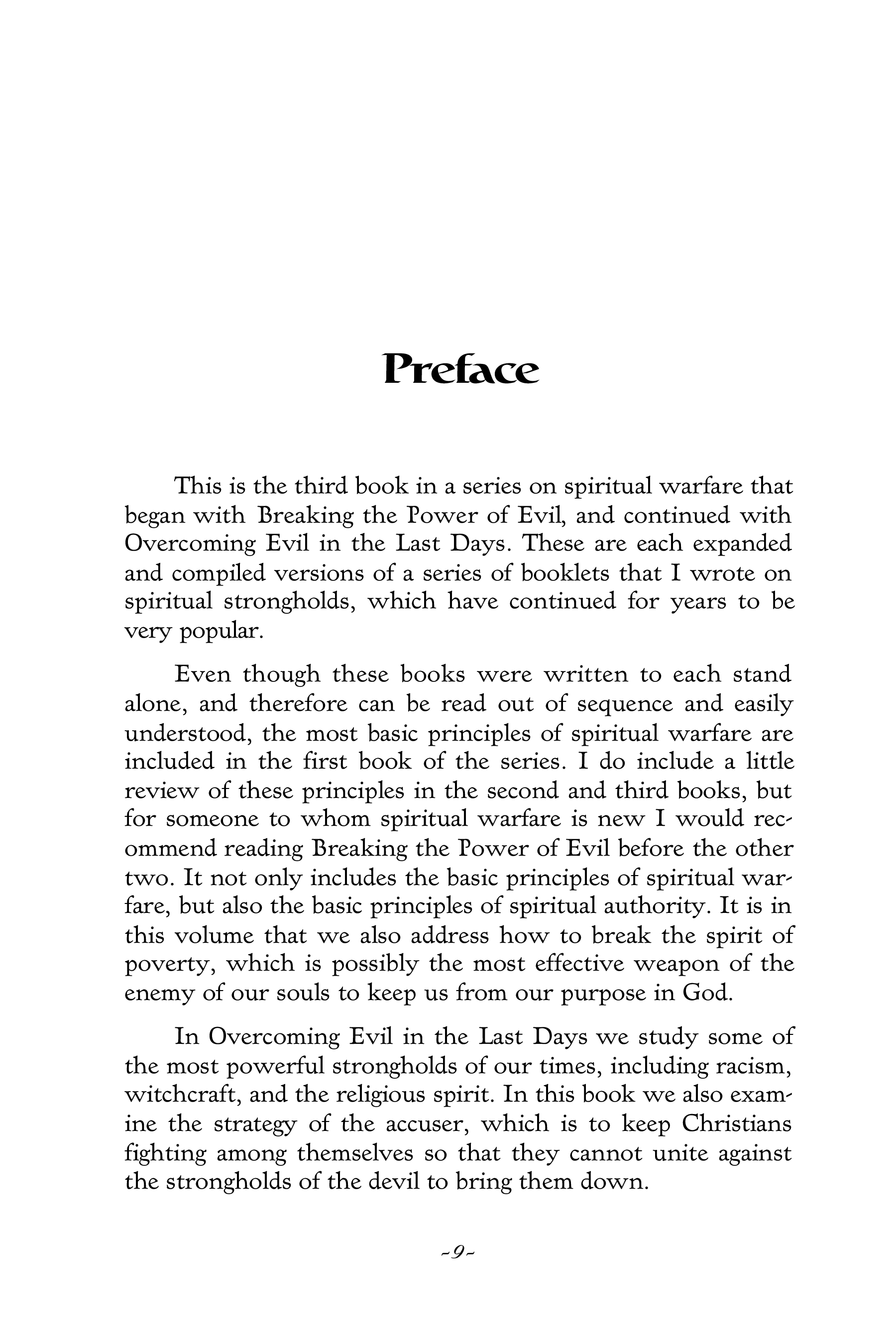 Preface

This is the third book in a series on spiritual warfare that began with Breaking the Power of Evil, and continued with Overcoming Evil in the Last Days. These are each expanded and compiled versions of a series of booklets that I wrote on spiritual strongholds, which have continued for years to be very popular.

Even though these books were written to each stand alone, and therefore can be read out of sequence and easily understood, the most basic principles of spiritual warfare are included in the first book of the series. I do include a little review of these principles in the second and third books, but for someone to whom spiritual warfare is new I would recommend reading Breaking the Power of Evil before the other two. It not only includes the basic principles of spiritual warfare, but also the basic principles of spiritual authority. It is in this volume that we also address how to break the spirit of poverty, which is possibly the most effective weapon of the enemy of our souls to keep us from our purpose in God.

In Overcoming Evil in the Last Days we study some of the most powerful strongholds of our times, including racism, witchcraft, and the religious spirit. In this book we also examine the strategy of the accuser, which is to keep Christians fighting among themselves so that they cannot unite against the strongholds of the devil to bring them down.

~9~